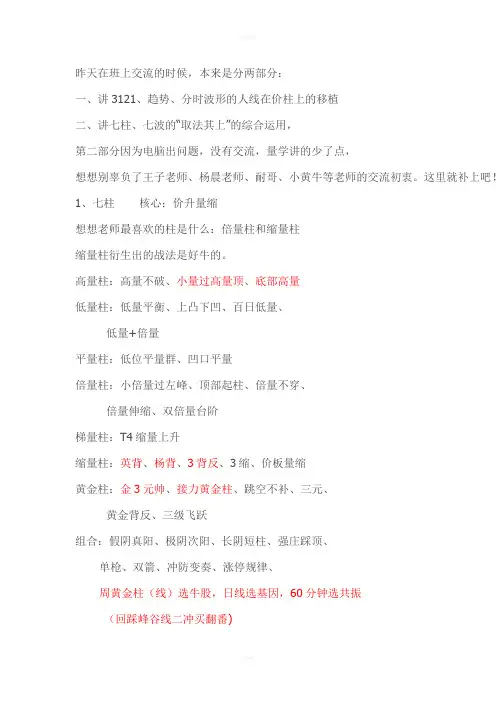 昨天在班上交流的时候，本来是分两部分：

一、讲 3121、趋势、分时波形的人线在价柱上的移植

二、讲七柱、七波的"取法其上"的综合运用，

第二部分因为电脑出问题，没有交流，量学讲的少了点，

想想别辜负了王子老师、杨晨老师、耐哥、小黄牛等老师的交流初衷。这里就补上吧！

1、七柱　　核心：价升量缩

想想老师最喜欢的柱是什么：倍量柱和缩量柱

缩量柱衍生出的战法是好牛的。

高量柱：高量不破、小量过高量顶、底部高量

低量柱：低量平衡、上凸下凹、百日低量、

低量+倍量

平量柱：低位平量群、凹口平量

倍量柱：小倍量过左峰、顶部起柱、倍量不穿、

倍量伸缩、双倍量台阶

梯量柱：T4 缩量上升

缩量柱：英背、杨背、3 背反、3 缩、价板量缩

黄金柱：金 3 元帅、接力黄金柱、跳空不补、三元、

黄金背反、三级飞跃

组合：假阴真阳、极阴次阳、长阴短柱、强庄踩顶、

单枪、双箭、冲防变奏、涨停规律、

周黄金柱（线）选牛股，日线选基因，60 分钟选共振

（回踩峰谷线二冲买翻番）